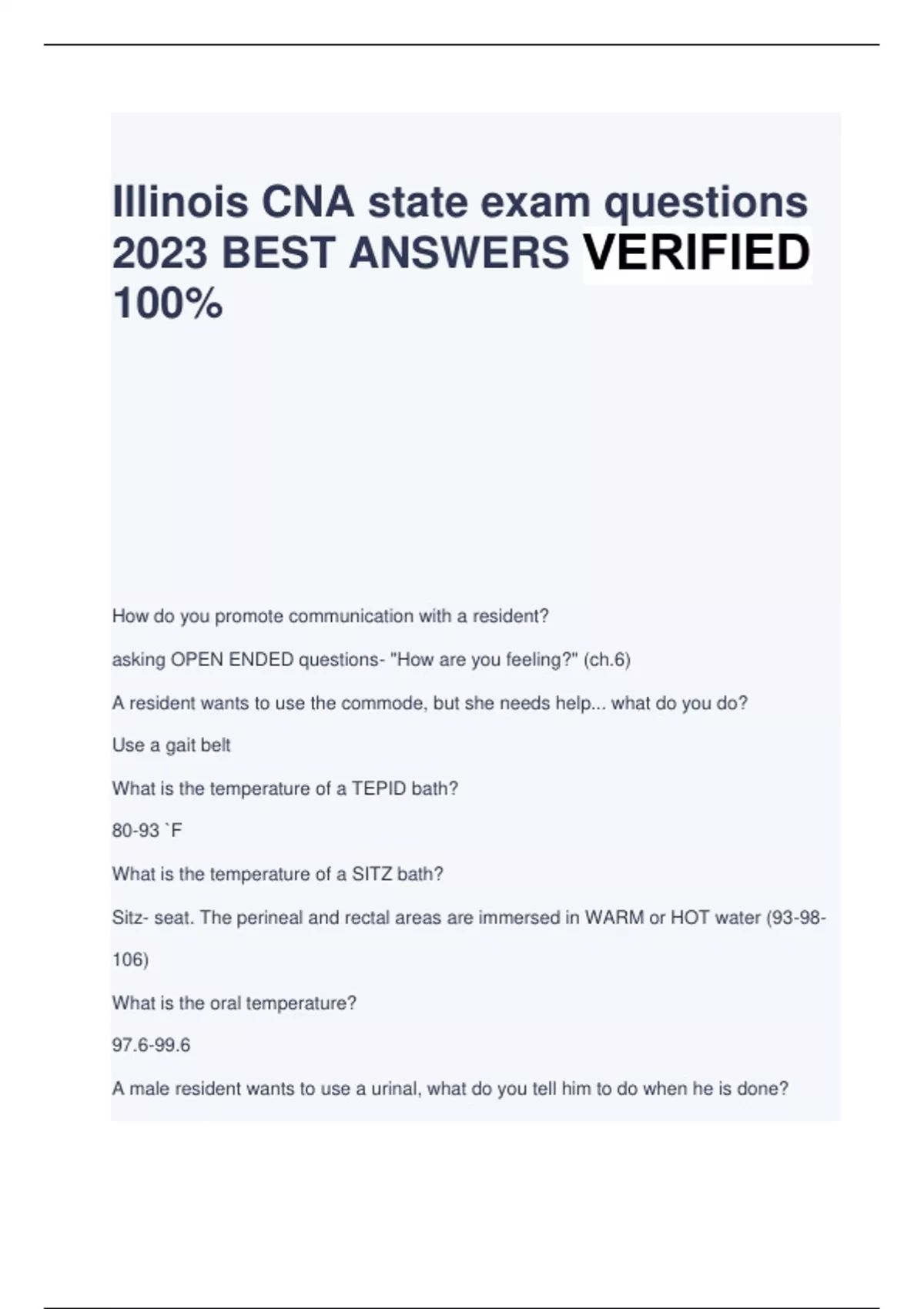 Illinois CNA state exam questions 2023 BEST ANSWERS VERIFIED 100%

How do you promote communication with a resident?

asking OPEN ENDED questions- "How are you feeling?" (ch.6)

A resident wants to use the commode, but she needs help... what do you do?

Use a gait belt

What is the temperature of a TEPID bath?

80-93 `F

What is the temperature of a SITZ bath?

Sitz- seat. The perineal and rectal areas are immersed in WARM or HOT water (93-98-106)

What is the oral temperature?

97.6-99.6

A male resident wants to use a urinal, what do you tell him to do when he is done?